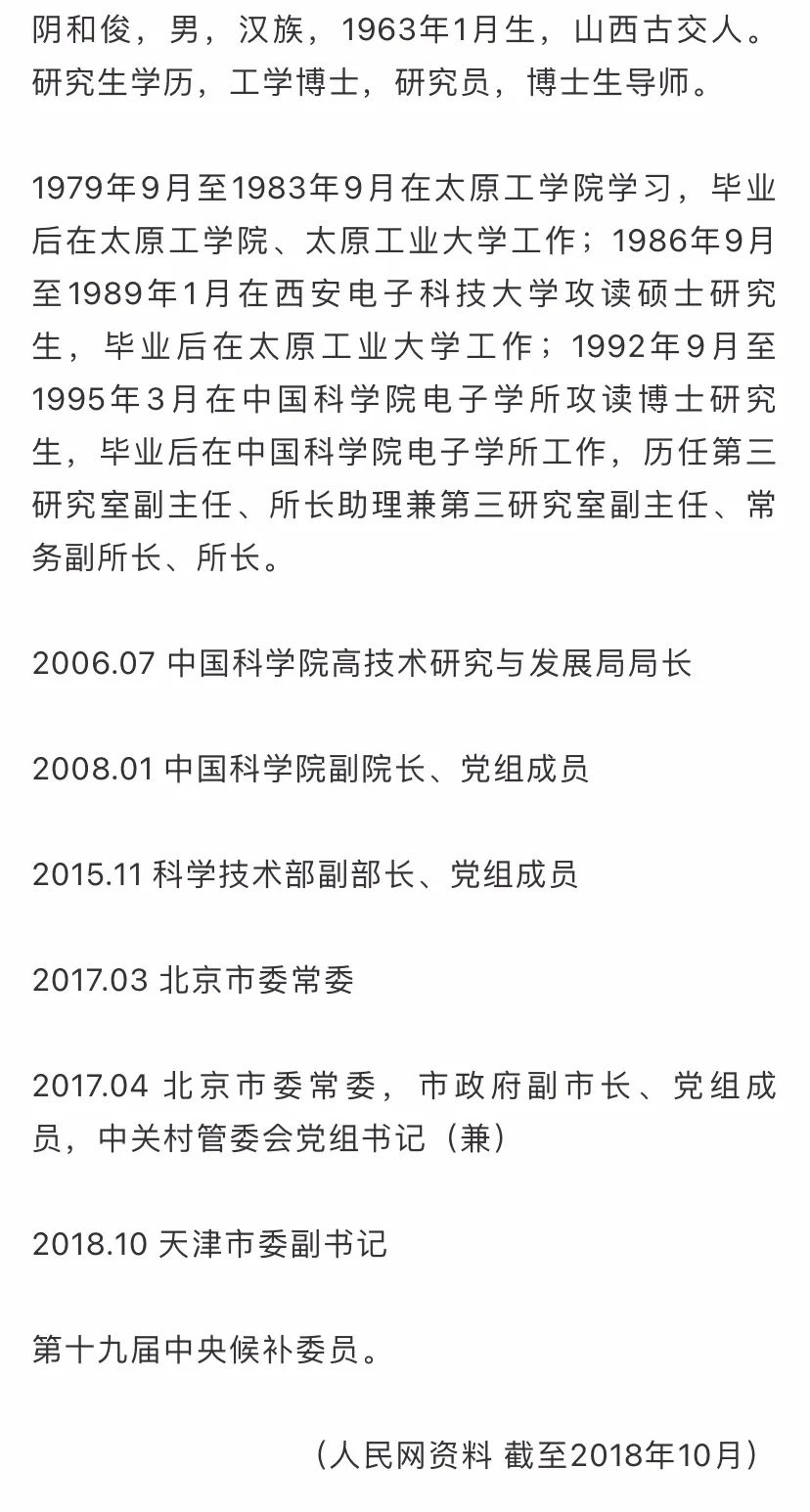 阴和俊，男，汉族，1963年1月生，山西古交人。研究生学历，工学博士，研究员，博士生导师。

1979年9月至1983年9月在太原工学院学习，毕业后在太原工学院、太原工业大学工作；1986年9月至1989年1月在西安电子科技大学攻读硕士研究生，毕业后在太原工业大学工作；1992年9月至1995年3月在中国科学院电子学所攻读博士研究生，毕业后在中国科学院电子学所工作，历任第三研究室副主任、所长助理兼第三研究室副主任、常务副所长、所长。

2006.07 中国科学院高技术研究与发展局局长

2008.01 中国科学院副院长、党组成员

2015.11 科学技术部副部长、党组成员

2017.03 北京市委常委

2017.04 北京市委常委，市政府副市长、党组成员，中关村管委会党组书记（兼）

2018.10 天津市委副书记

第十九届中央候补委员。

（人民网资料 截至2018年10月）